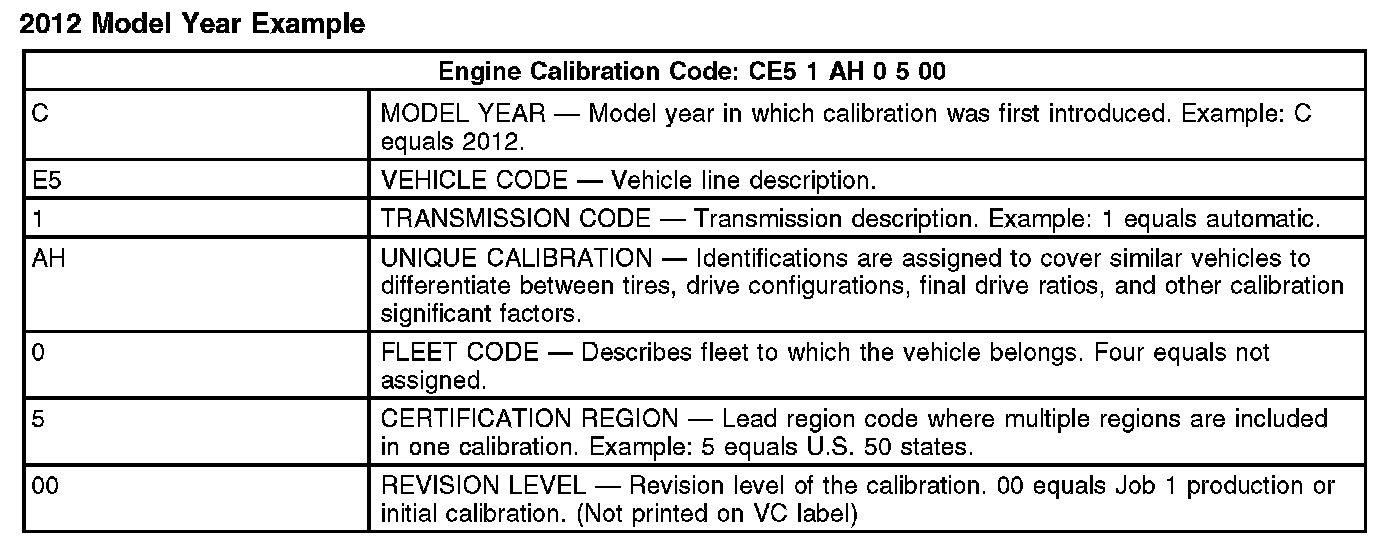 2012 Model Year Example

| Engine Calibration Code: CE5 1 AH 0 5 00 | |
|---|---|
| C | MODEL YEAR — Model year in which calibration was first introduced. Example: C equals 2012. |
| E5 | VEHICLE CODE — Vehicle line description. |
| 1 | TRANSMISSION CODE — Transmission description. Example: 1 equals automatic. |
| AH | UNIQUE CALIBRATION — Identifications are assigned to cover similar vehicles to differentiate between tires, drive configurations, final drive ratios, and other calibration significant factors. |
| 0 | FLEET CODE — Describes fleet to which the vehicle belongs. Four equals not assigned. |
| 5 | CERTIFICATION REGION — Lead region code where multiple regions are included in one calibration. Example: 5 equals U.S. 50 states. |
| 00 | REVISION LEVEL — Revision level of the calibration. 00 equals Job 1 production or initial calibration. (Not printed on VC label) |